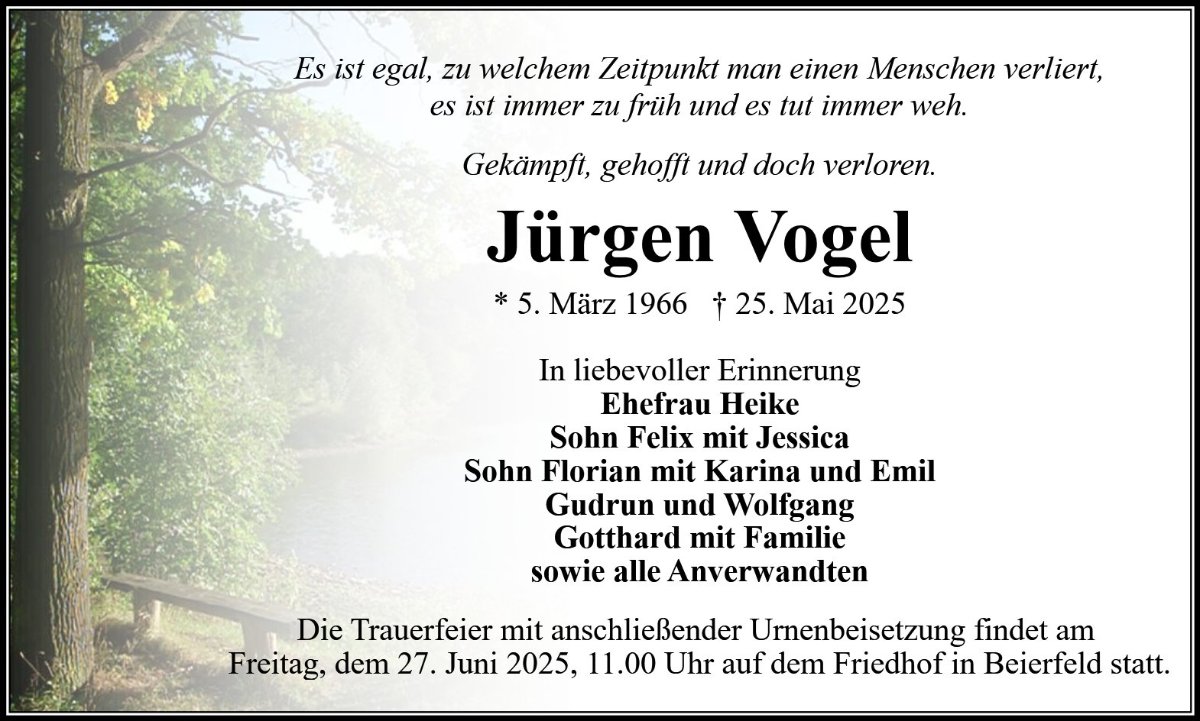 Es ist egal, zu welchem Zeitpunkt man einen Menschen verliert,
es ist immer zu früh und es tut immer weh.

Gekämpft, gehofft und doch verloren.

Jürgen Vogel

* 5. März 1966   † 25. Mai 2025

In liebevoller Erinnerung
Ehefrau Heike
Sohn Felix mit Jessica
Sohn Florian mit Karina und Emil
Gudrun und Wolfgang
Gotthard mit Familie
sowie alle Anverwandten

Die Trauerfeier mit anschließender Urnenbeisetzung findet am Freitag, dem 27. Juni 2025, 11.00 Uhr auf dem Friedhof in Beierfeld statt.